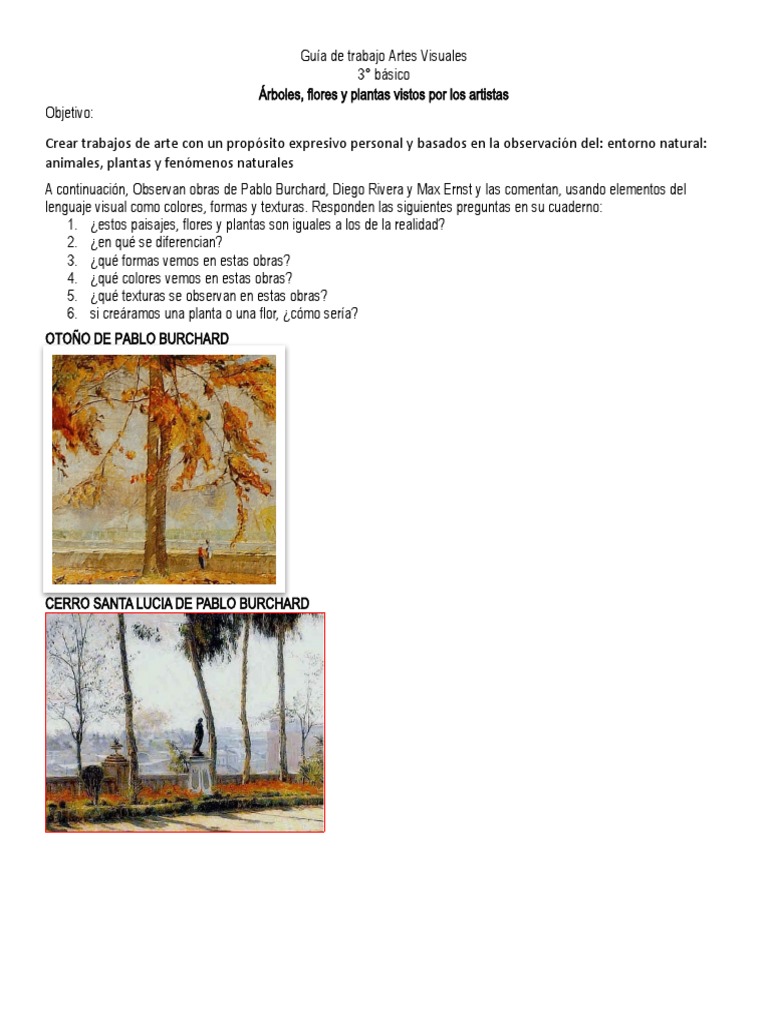 Guía de trabajo Artes Visuales
3° básico
Árboles, flores y plantas vistos por los artistas

Objetivo:

Crear trabajos de arte con un propósito expresivo personal y basados en la observación del: entorno natural: animales, plantas y fenómenos naturales

A continuación, Observan obras de Pablo Burchard, Diego Rivera y Max Ernst y las comentan, usando elementos del lenguaje visual como colores, formas y texturas. Responden las siguientes preguntas en su cuaderno:
1. ¿estos paisajes, flores y plantas son iguales a los de la realidad?
2. ¿en qué se diferencian?
3. ¿qué formas vemos en estas obras?
4. ¿qué colores vemos en estas obras?
5. ¿qué texturas se observan en estas obras?
6. si creáramos una planta o una flor, ¿cómo sería?

OTOÑO DE PABLO BURCHARD

CERRO SANTA LUCIA DE PABLO BURCHARD